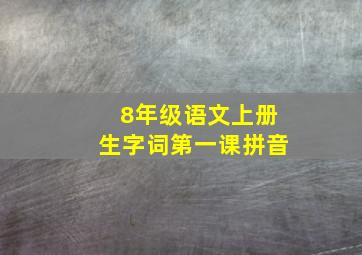 8年级语文上册
生字词第一课拼音